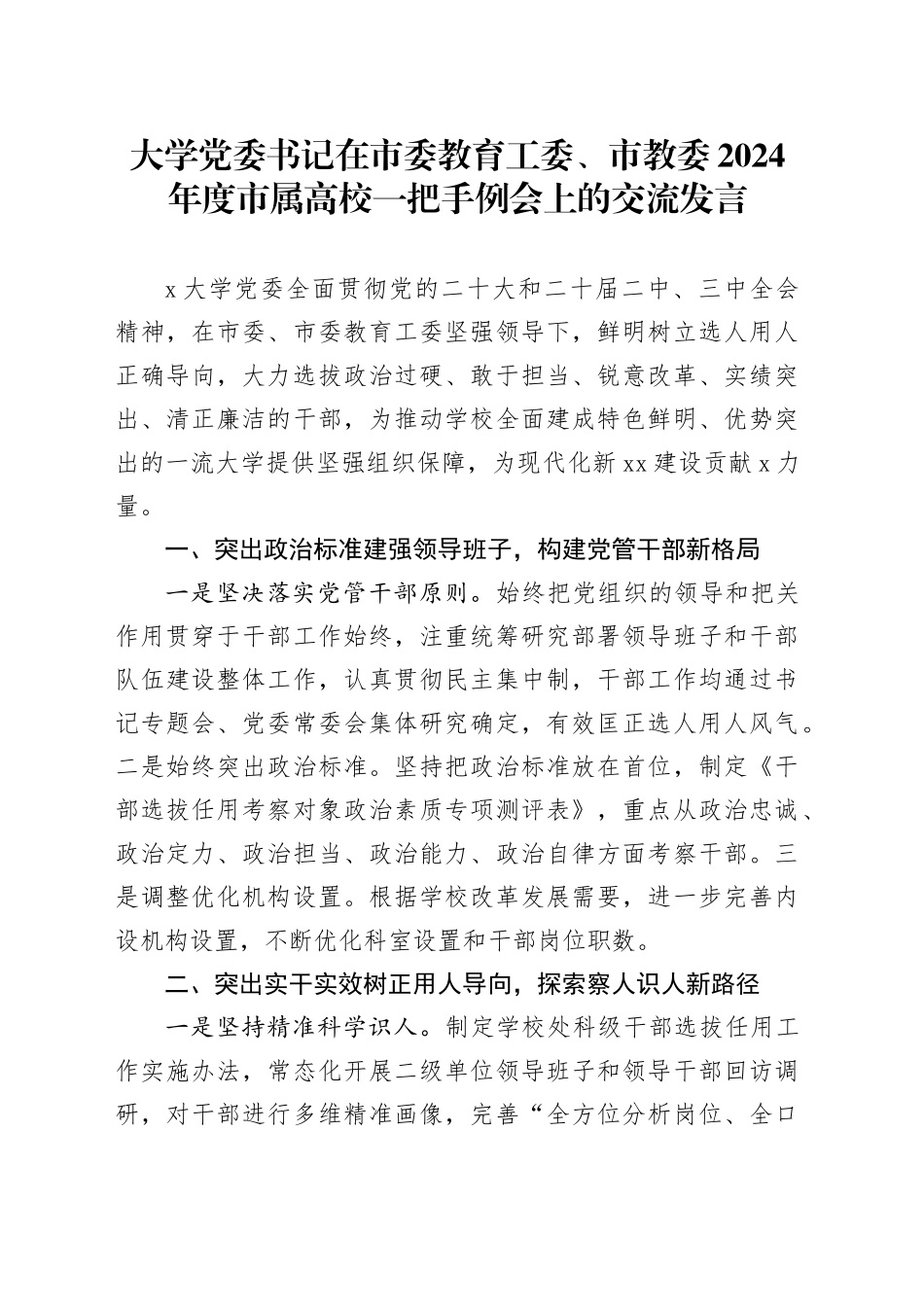 大学党委书记在市委教育工委、市教委 2024 年度市属高校一把手例会上的交流发言

x 大学党委全面贯彻党的二十大和二十届二中、三中全会精神，在市委、市委教育工委坚强领导下，鲜明树立选人用人正确导向，大力选拔政治过硬、敢于担当、锐意改革、实绩突出、清正廉洁的干部，为推动学校全面建成特色鲜明、优势突出的一流大学提供坚强组织保障，为现代化新 xx 建设贡献 x 力量。

一、突出政治标准建强领导班子，构建党管干部新格局

一是坚决落实党管干部原则。始终把党组织的领导和把关作用贯穿于干部工作始终，注重统筹研究部署领导班子和干部队伍建设整体工作，认真贯彻民主集中制，干部工作均通过书记专题会、党委常委会集体研究确定，有效匡正选人用人风气。二是始终突出政治标准。坚持把政治标准放在首位，制定《干部选拔任用考察对象政治素质专项测评表》，重点从政治忠诚、政治定力、政治担当、政治能力、政治自律方面考察干部。三是调整优化机构设置。根据学校改革发展需要，进一步完善内设机构设置，不断优化科室设置和干部岗位职数。

二、突出实干实效树正用人导向，探索察人识人新路径

一是坚持精准科学识人。制定学校处科级干部选拔任用工作实施办法，常态化开展二级单位领导班子和领导干部回访调研，对干部进行多维精准画像，完善“全方位分析岗位、全口